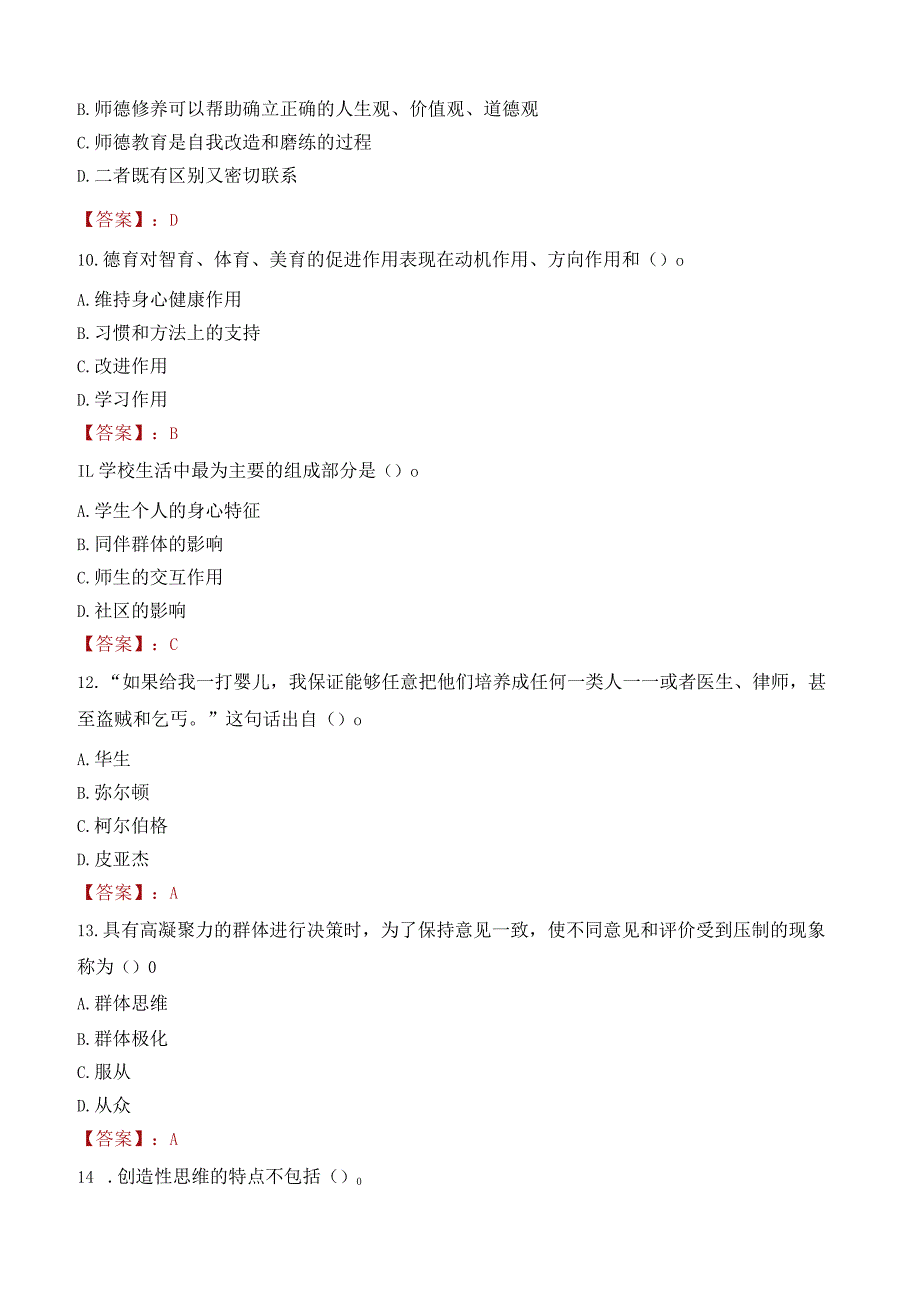 B.师德修养可以帮助确立正确的人生观、价值观、道德观

C.师德教育是自我改造和磨练的过程

D.二者既有区别又密切联系

【答案】：D

10.德育对智育、体育、美育的促进作用表现在动机作用、方向作用和（）o

A.维持身心健康作用

B.习惯和方法上的支持

C.改进作用

D.学习作用

【答案】：B

IL学校生活中最为主要的组成部分是（）o

A.学生个人的身心特征

B.同伴群体的影响

C.师生的交互作用

D.社区的影响

【答案】：C

12.“如果给我一打婴儿，我保证能够任意把他们培养成任何一类人一一或者医生、律师，甚至盗贼和乞丐。”这句话出自（）o

A.华生

B.弥尔顿

C.柯尔伯格

D.皮亚杰

【答案】：A

13.具有高凝聚力的群体进行决策时，为了保持意见一致，使不同意见和评价受到压制的现象称为（）0

A.群体思维

B.群体极化

C.服从

D.从众

【答案】：A

14 .创造性思维的特点不包括（）o